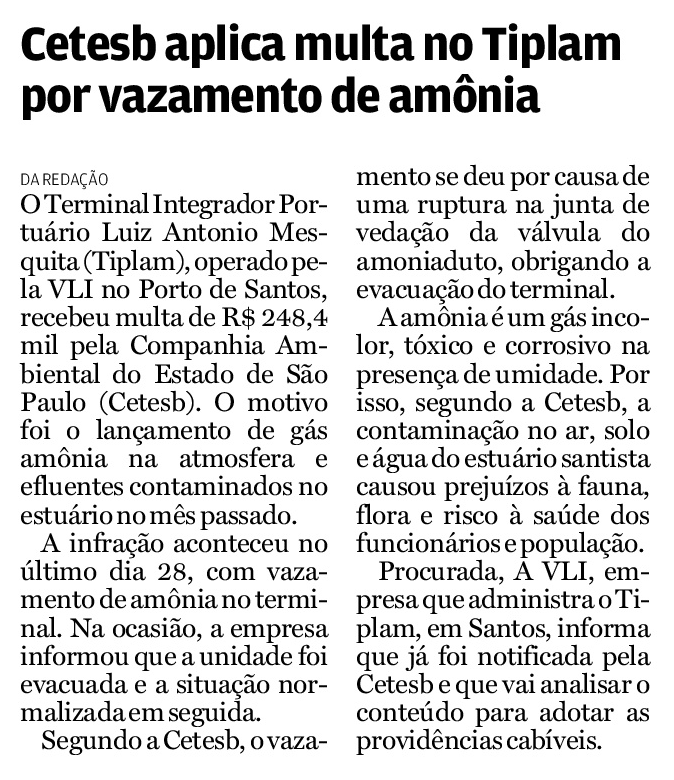 Cetesb aplica multa no Tiplam por vazamento de amônia

DA REDAÇÃO

O Terminal Integrador Portuário Luiz Antonio Mesquita (Tiplam), operado pela VLI no Porto de Santos, recebeu multa de R$ 248,4 mil pela Companhia Ambiental do Estado de São Paulo (Cetesb). O motivo foi o lançamento de gás amônia na atmosfera e efluentes contaminados no estuário no mês passado.

A infração aconteceu no último dia 28, com vazamento de amônia no terminal. Na ocasião, a empresa informou que a unidade foi evacuada e a situação normalizada em seguida.

Segundo a Cetesb, o vazamento se deu por causa de uma ruptura na junta de vedação da válvula do amoniaduto, obrigando a evacuação do terminal.

A amônia é um gás incolor, tóxico e corrosivo na presença de umidade. Por isso, segundo a Cetesb, a contaminação no ar, solo e água do estuário santista causou prejuízos à fauna, flora e risco à saúde dos funcionários e população.

Procurada, A VLI, empresa que administra o Tiplam, em Santos, informa que já foi notificada pela Cetesb e que vai analisar o conteúdo para adotar as providências cabíveis.